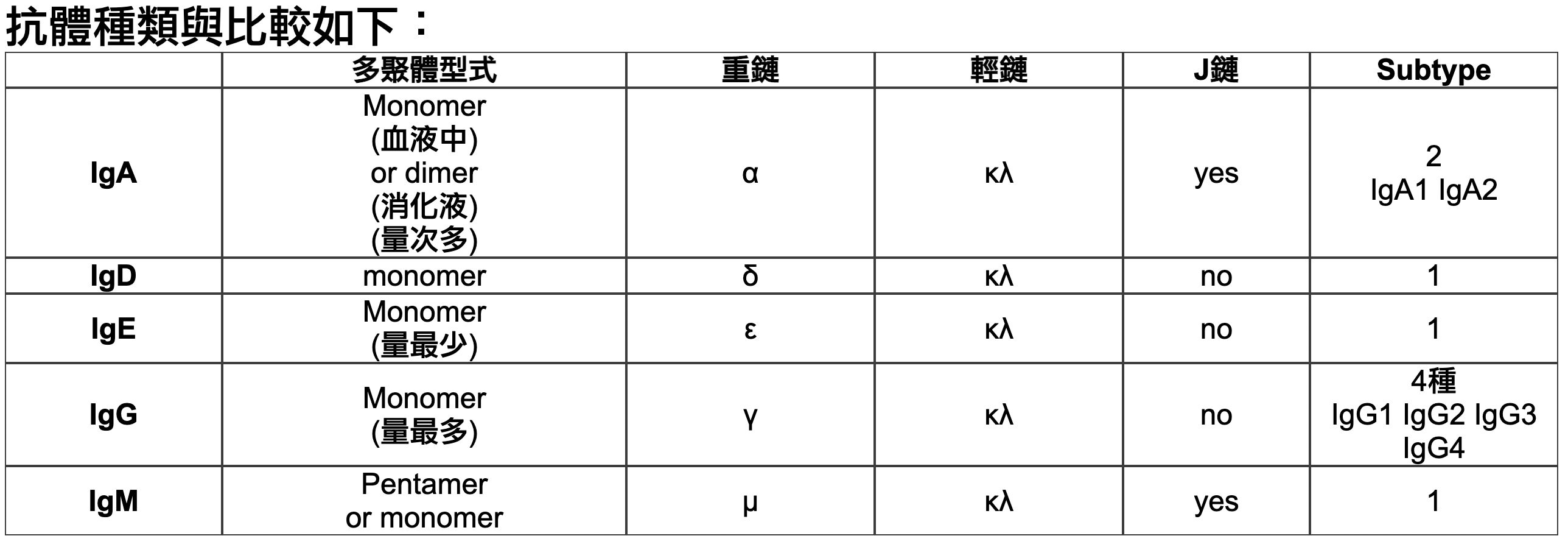 抗體種類與比較如下：

|  | 多聚體型式 | 重鏈 | 輕鏈 | J鏈 | Subtype |
|---|---|---|---|---|---|
| IgA | Monomer (血液中) or dimer (消化液) (量次多) | α | κλ | yes | 2 IgA1 IgA2 |
| IgD | monomer | δ | κλ | no | 1 |
| IgE | Monomer (量最少) | ε | κλ | no | 1 |
| IgG | Monomer (量最多) | γ | κλ | no | 4種 IgG1 IgG2 IgG3 IgG4 |
| IgM | Pentamer or monomer | μ | κλ | yes | 1 |